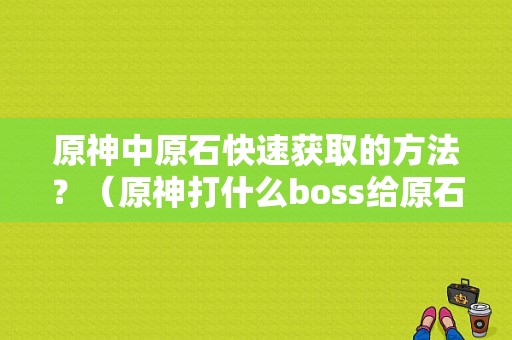 原神中原石快速获取的方法？（原神打什么boss给原石